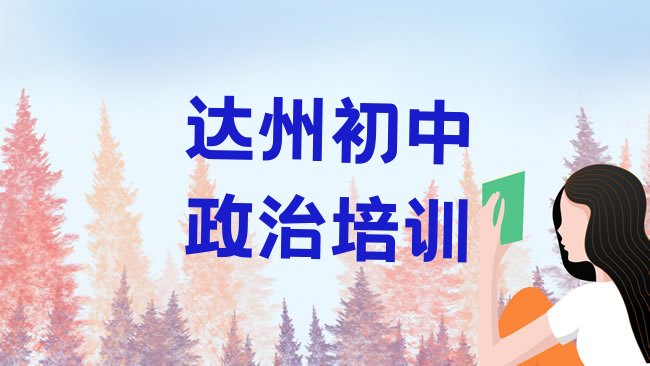 达州初中
政治培训